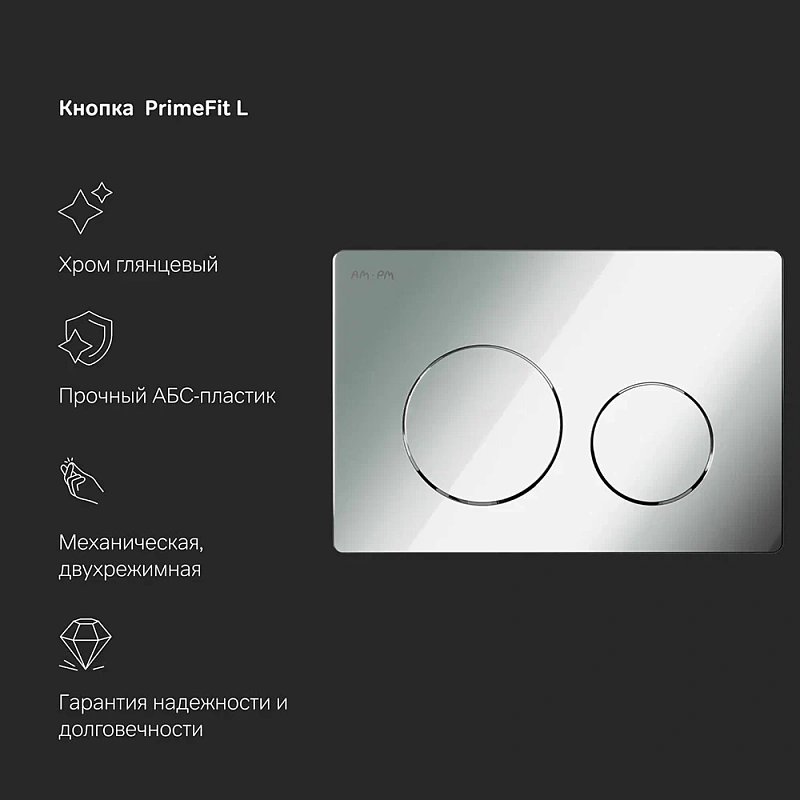 Кнопка PrimeFit L

Хром глянцевый

Прочный АБС-пластик

Механическая, двухрежимная

Гарантия надежности и долговечности

AM·PM